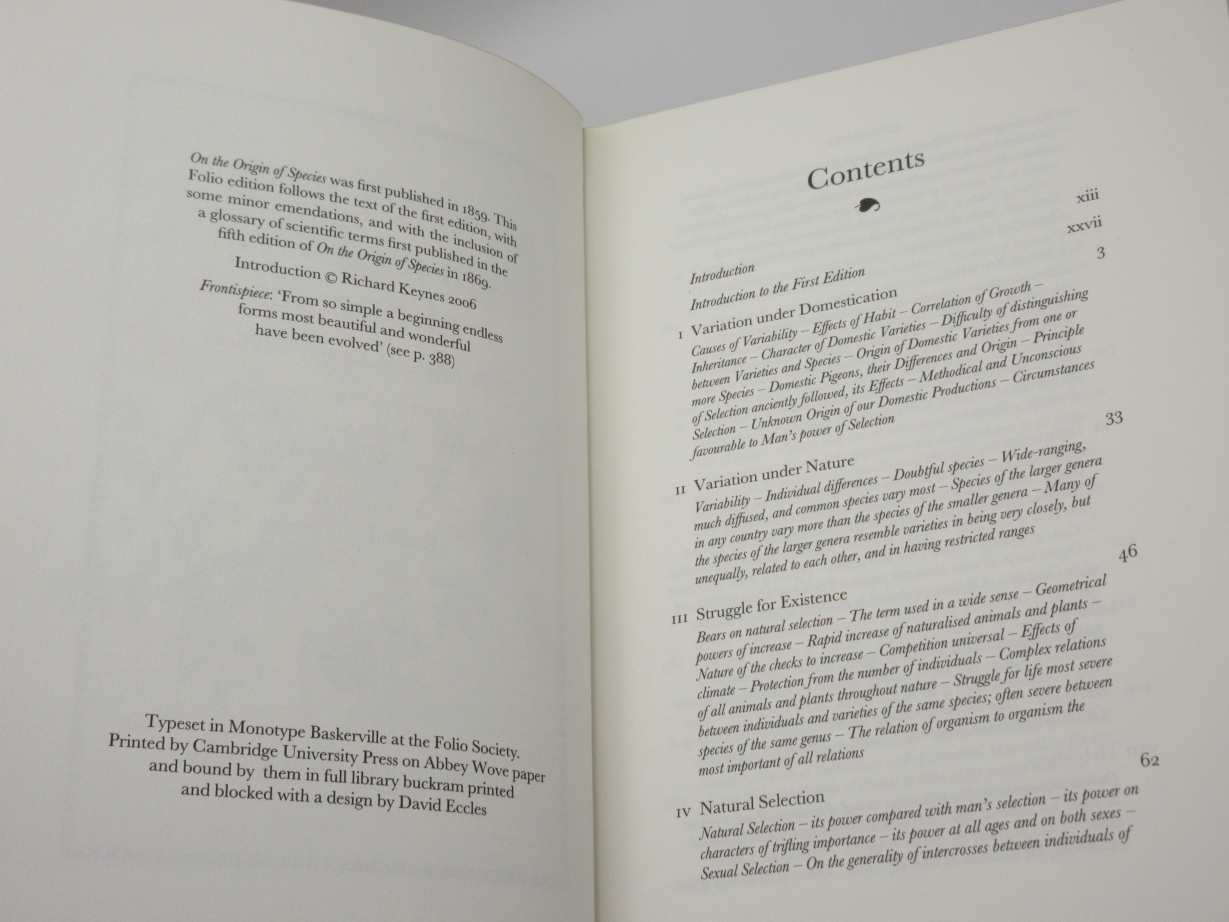 On the Origin of Species was first published in 1859. This Folio edition follows the text of the first edition, with some minor emendations, and with the inclusion of a glossary of scientific terms first published in the fifth edition of On the Origin of Species in 1869.

Introduction © Richard Keynes 2006

Frontispiece: 'From so simple a beginning endless forms most beautiful and wonderful have been evolved' (see p. 388)

Typeset in Monotype Baskerville at the Folio Society. Printed by Cambridge University Press on Abbey Wove paper and bound by them in full library buckram printed and blocked with a design by David Eccles

Contents

Introduction xiii

Introduction to the First Edition xxvii

I Variation under Domestication 3

Causes of Variability – Effects of Habit – Correlation of Growth – Inheritance – Character of Domestic Varieties – Difficulty of distinguishing between Varieties and Species – Origin of Domestic Varieties from one or more Species – Domestic Pigeons, their Differences and Origin – Principle of Selection anciently followed, its Effects – Methodical and Unconscious Selection – Unknown Origin of our Domestic Productions – Circumstances favourable to Man's power of Selection

II Variation under Nature 33

Variability – Individual differences – Doubtful species – Wide-ranging, much diffused, and common species vary most – Species of the larger genera in any country vary more than the species of the smaller genera – Many of the species of the larger genera resemble varieties in being very closely, but unequally, related to each other, and in having restricted ranges

III Struggle for Existence 46

Bears on natural selection – The term used in a wide sense – Geometrical powers of increase – Rapid increase of naturalised animals and plants – Nature of the checks to increase – Competition universal – Effects of climate – Protection from the number of individuals – Complex relations of all animals and plants throughout nature – Struggle for life most severe between individuals and varieties of the same species; often severe between species of the same genus – The relation of organism to organism the most important of all relations

IV Natural Selection 62

Natural Selection – its power compared with man's selection – its power on characters of trifling importance – its power at all ages and on both sexes – Sexual Selection – On the generality of intercrosses between individuals of